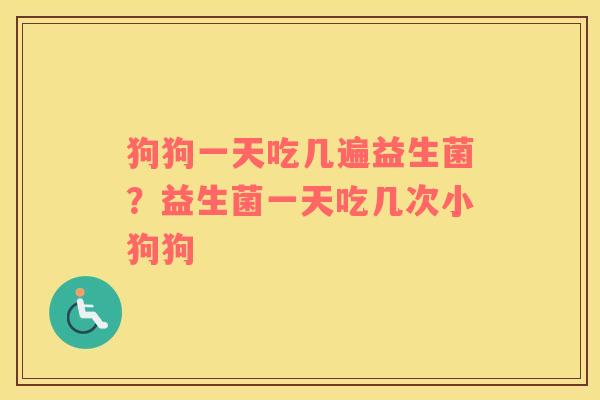 狗狗一天吃几遍益生菌？益生菌一天吃几次小狗狗